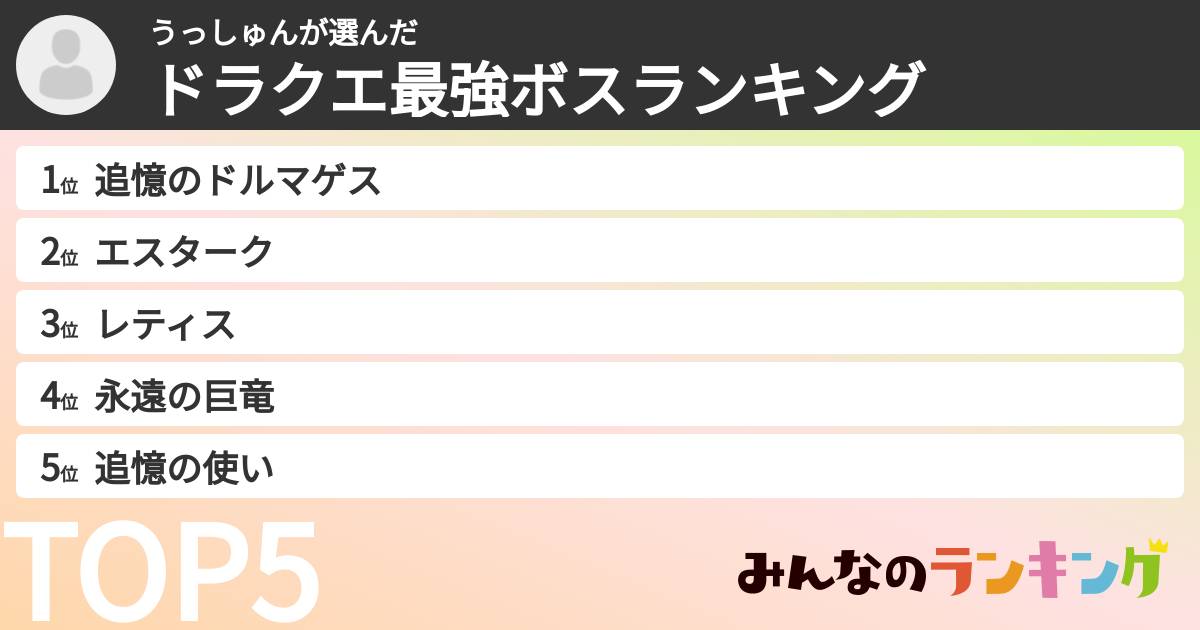 うっしゅんが選んだ
ドラクエ最強ボスランキング

1位 追憶のドルマゲス
2位 エスターク
3位 レティス
4位 永遠の巨竜
5位 追憶の使い

TOP5

みんなのランキング